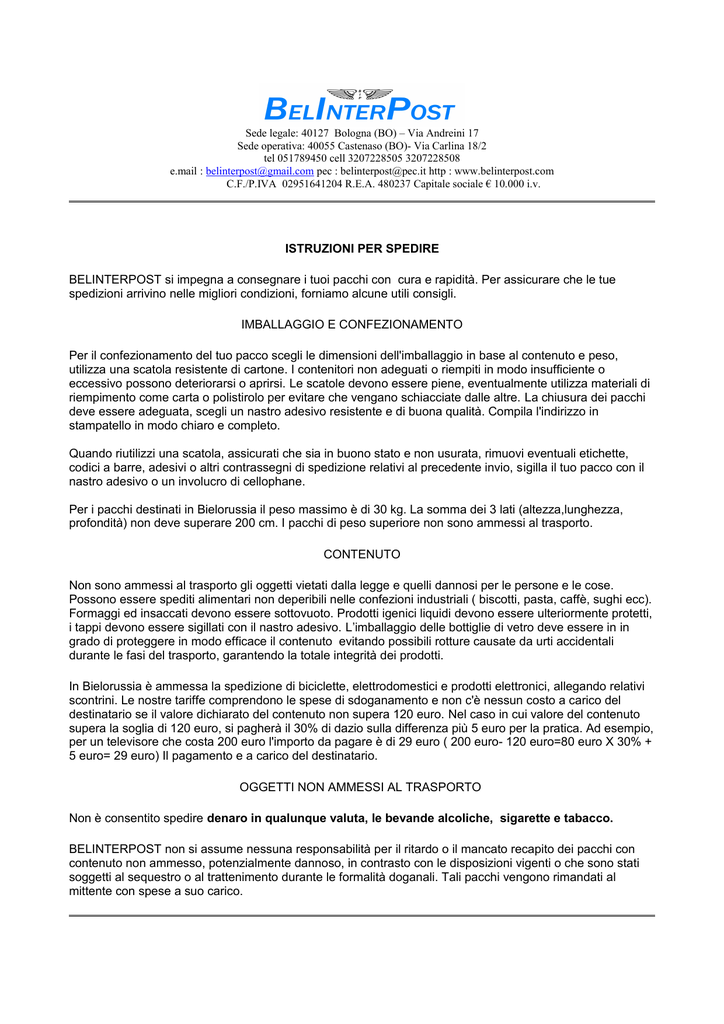 BELINTERPOST
Sede legale: 40127 Bologna (BO) – Via Andreini 17
Sede operativa: 40055 Castenaso (BO)- Via Carlina 18/2
tel 051789450 cell 3207228505 3207228508
e.mail : belinterpost@gmail.com pec : belinterpost@pec.it http : www.belinterpost.com
C.F./P.IVA 02951641204 R.E.A. 480237 Capitale sociale € 10.000 i.v.

ISTRUZIONI PER SPEDIRE

BELINTERPOST si impegna a consegnare i tuoi pacchi con cura e rapidità. Per assicurare che le tue spedizioni arrivino nelle migliori condizioni, forniamo alcune utili consigli.

IMBALLAGGIO E CONFEZIONAMENTO

Per il confezionamento del tuo pacco scegli le dimensioni dell'imballaggio in base al contenuto e peso, utilizza una scatola resistente di cartone. I contenitori non adeguati o riempiti in modo insufficiente o eccessivo possono deteriorarsi o aprirsi. Le scatole devono essere piene, eventualmente utilizza materiali di riempimento come carta o polistirolo per evitare che vengano schiacciate dalle altre. La chiusura dei pacchi deve essere adeguata, scegli un nastro adesivo resistente e di buona qualità. Compila l'indirizzo in stampatello in modo chiaro e completo.

Quando riutilizzi una scatola, assicurati che sia in buono stato e non usurata, rimuovi eventuali etichette, codici a barre, adesivi o altri contrassegni di spedizione relativi al precedente invio, sigilla il tuo pacco con il nastro adesivo o un involucro di cellophane.

Per i pacchi destinati in Bielorussia il peso massimo è di 30 kg. La somma dei 3 lati (altezza,lunghezza, profondità) non deve superare 200 cm. I pacchi di peso superiore non sono ammessi al trasporto.

CONTENUTO

Non sono ammessi al trasporto gli oggetti vietati dalla legge e quelli dannosi per le persone e le cose. Possono essere spediti alimentari non deperibili nelle confezioni industriali ( biscotti, pasta, caffè, sughi ecc). Formaggi ed insaccati devono essere sottovuoto. Prodotti igenici liquidi devono essere ulteriormente protetti, i tappi devono essere sigillati con il nastro adesivo. L'imballaggio delle bottiglie di vetro deve essere in in grado di proteggere in modo efficace il contenuto evitando possibili rotture causate da urti accidentali durante le fasi del trasporto, garantendo la totale integrità dei prodotti.

In Bielorussia è ammessa la spedizione di biciclette, elettrodomestici e prodotti elettronici, allegando relativi scontrini. Le nostre tariffe comprendono le spese di sdoganamento e non c'è nessun costo a carico del destinatario se il valore dichiarato del contenuto non supera 120 euro. Nel caso in cui valore del contenuto supera la soglia di 120 euro, si pagherà il 30% di dazio sulla differenza più 5 euro per la pratica. Ad esempio, per un televisore che costa 200 euro l'importo da pagare è di 29 euro ( 200 euro- 120 euro=80 euro X 30% + 5 euro= 29 euro) Il pagamento e a carico del destinatario.

OGGETTI NON AMMESSI AL TRASPORTO

Non è consentito spedire denaro in qualunque valuta, le bevande alcoliche, sigarette e tabacco.

BELINTERPOST non si assume nessuna responsabilità per il ritardo o il mancato recapito dei pacchi con contenuto non ammesso, potenzialmente dannoso, in contrasto con le disposizioni vigenti o che sono stati soggetti al sequestro o al trattenimento durante le formalità doganali. Tali pacchi vengono rimandati al mittente con spese a suo carico.